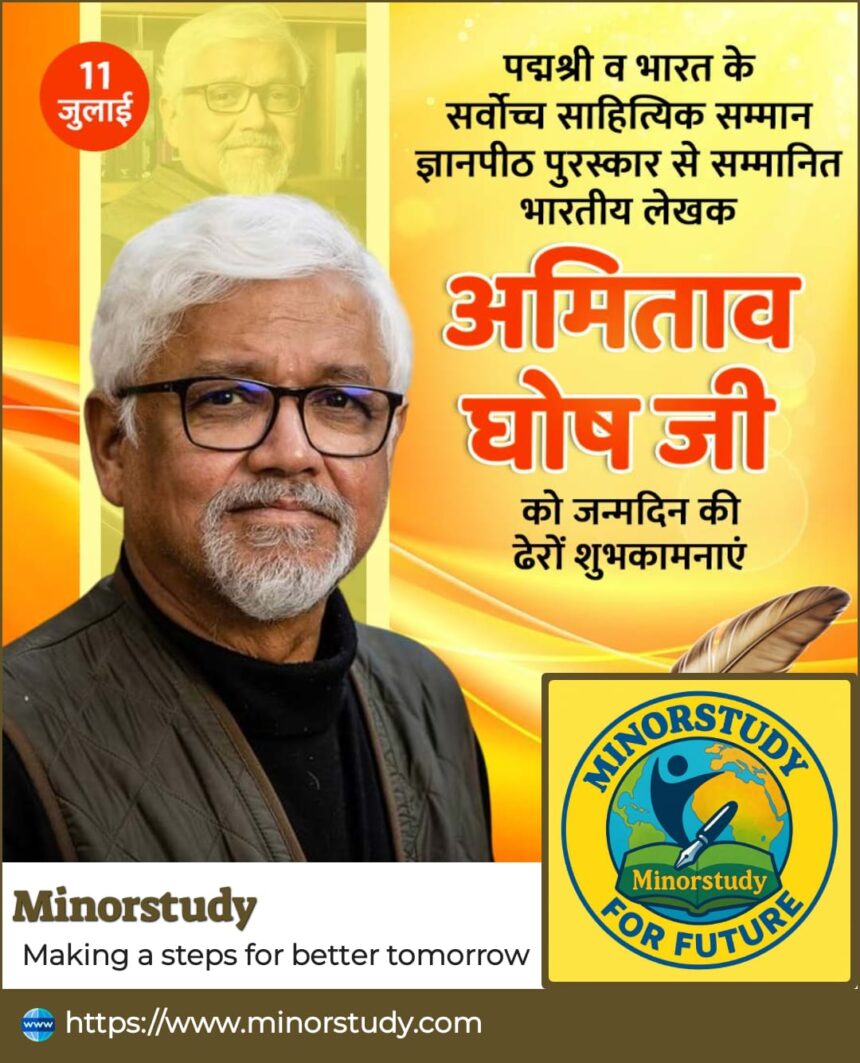 11 जुलाई

पद्मश्री व भारत के सर्वोच्च साहित्यिक सम्मान ज्ञानपीठ पुरस्कार से सम्मानित भारतीय लेखक

अमिताव घोष जी

को जन्मदिन की ढेरों शुभकामनाएं

MINORSTUDY
Minorstudy
FOR FUTURE

Minorstudy
Making a steps for better tomorrow

www https://www.minorstudy.com